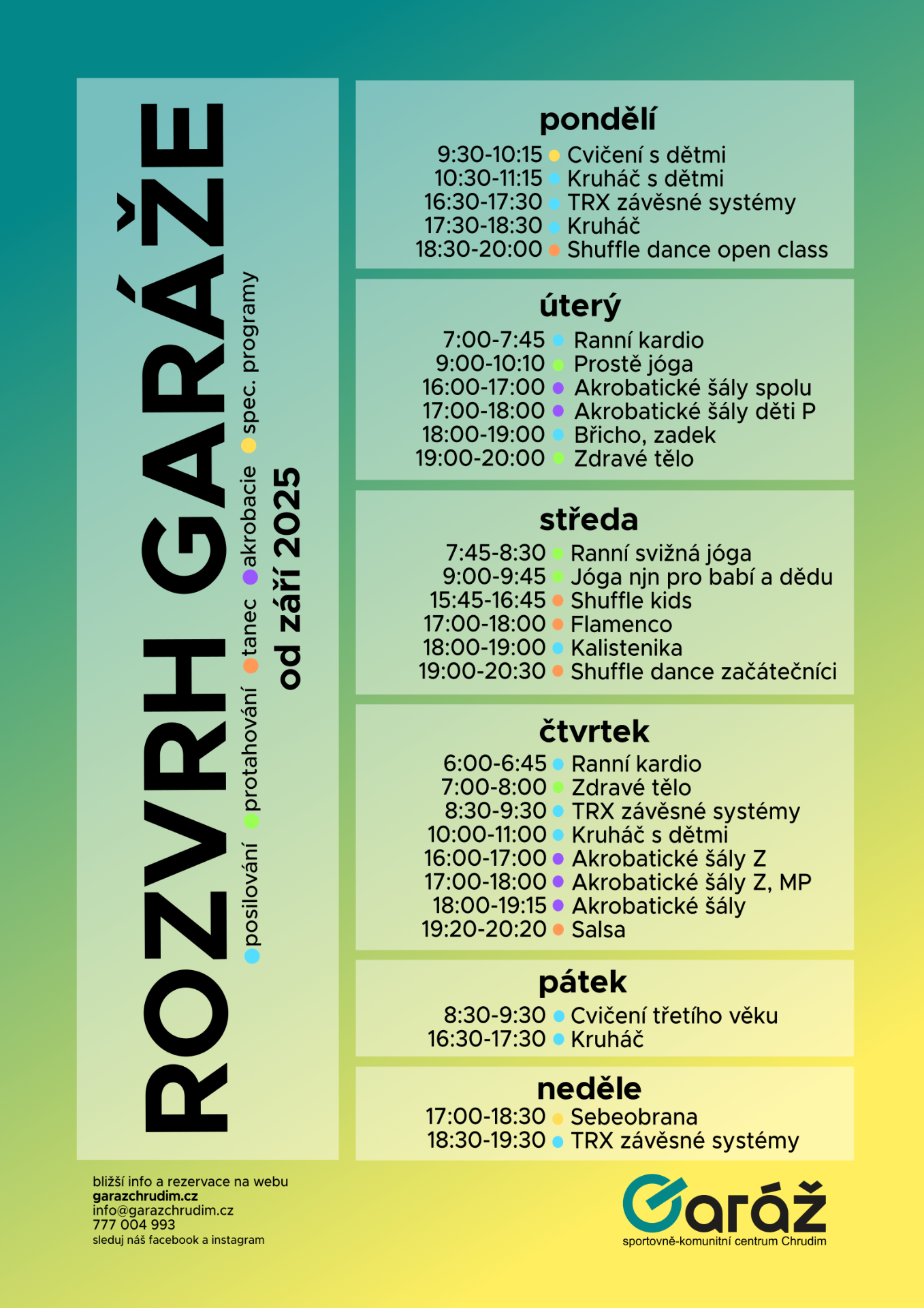 ROZVRH GARÁŽE

posilování protahování tanec akrobacie spec. programy

od září 2025

pondělí
9:30-10:15 Cvičení s dětmi
10:30-11:15 Kruháč s dětmi
16:30-17:30 TRX závěsné systémy
17:30-18:30 Kruháč
18:30-20:00 Shuffle dance open class

úterý
7:00-7:45 Ranní kardio
9:00-10:10 Prostě jóga
16:00-17:00 Akrobatické šály spolu
17:00-18:00 Akrobatické šály děti P
18:00-19:00 Břicho, zadek
19:00-20:00 Zdravé tělo

středa
7:45-8:30 Ranní svižná jóga
9:00-9:45 Jóga njn pro babí a dědu
15:45-16:45 Shuffle kids
17:00-18:00 Flamenco
18:00-19:00 Kalistenika
19:00-20:30 Shuffle dance začátečníci

čtvrtek
6:00-6:45 Ranní kardio
7:00-8:00 Zdravé tělo
8:30-9:30 TRX závěsné systémy
10:00-11:00 Kruháč s dětmi
16:00-17:00 Akrobatické šály Z
17:00-18:00 Akrobatické šály Z, MP
18:00-19:15 Akrobatické šály
19:20-20:20 Salsa

pátek
8:30-9:30 Cvičení třetího věku
16:30-17:30 Kruháč

neděle
17:00-18:30 Sebeobrana
18:30-19:30 TRX závěsné systémy

bližší info a rezervace na webu
garazchrudim.cz
info@garazchrudim.cz
777 004 993
sleduj náš facebook a instagram

Garáž
sportovně-komunitní centrum Chrudim